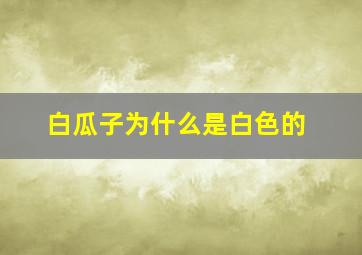 白瓜子为什么是白色的